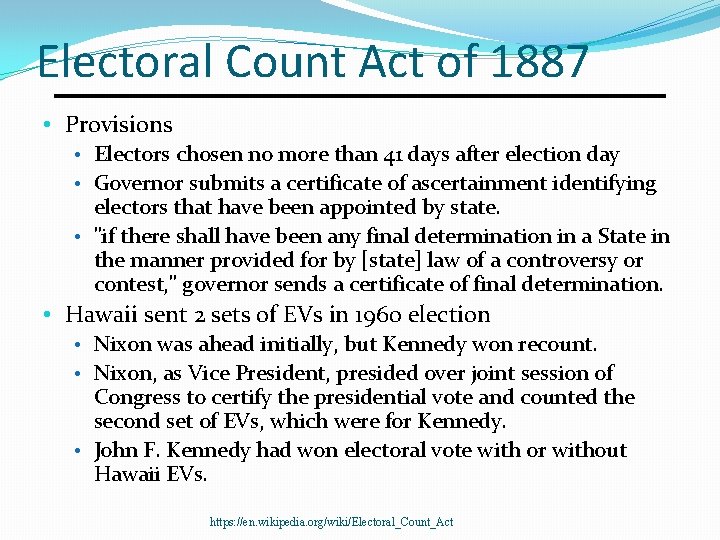 Electoral Count Act of 1887

• Provisions
  • Electors chosen no more than 41 days after election day
  • Governor submits a certificate of ascertainment identifying electors that have been appointed by state.
  • "if there shall have been any final determination in a State in the manner provided for by [state] law of a controversy or contest," governor sends a certificate of final determination.
• Hawaii sent 2 sets of EVs in 1960 election
  • Nixon was ahead initially, but Kennedy won recount.
  • Nixon, as Vice President, presided over joint session of Congress to certify the presidential vote and counted the second set of EVs, which were for Kennedy.
  • John F. Kennedy had won electoral vote with or without Hawaii EVs.

https://en.wikipedia.org/wiki/Electoral_Count_Act